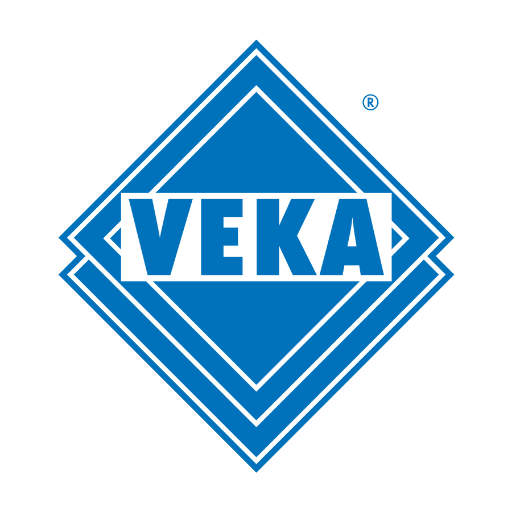 ®

VEKA